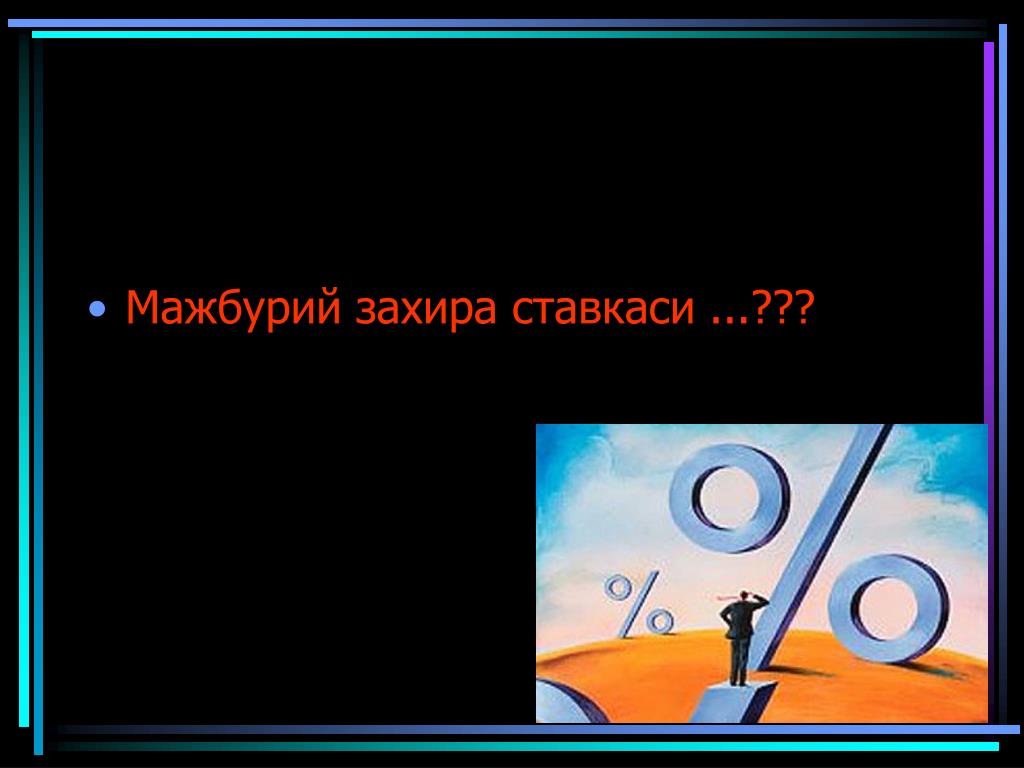 • Мажбурий захира ставкаси ...???